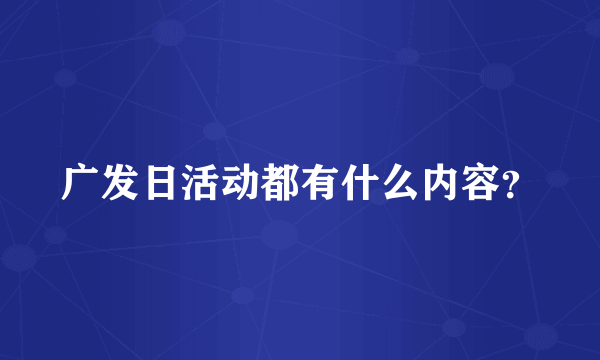 广发日活动都有什么内容?